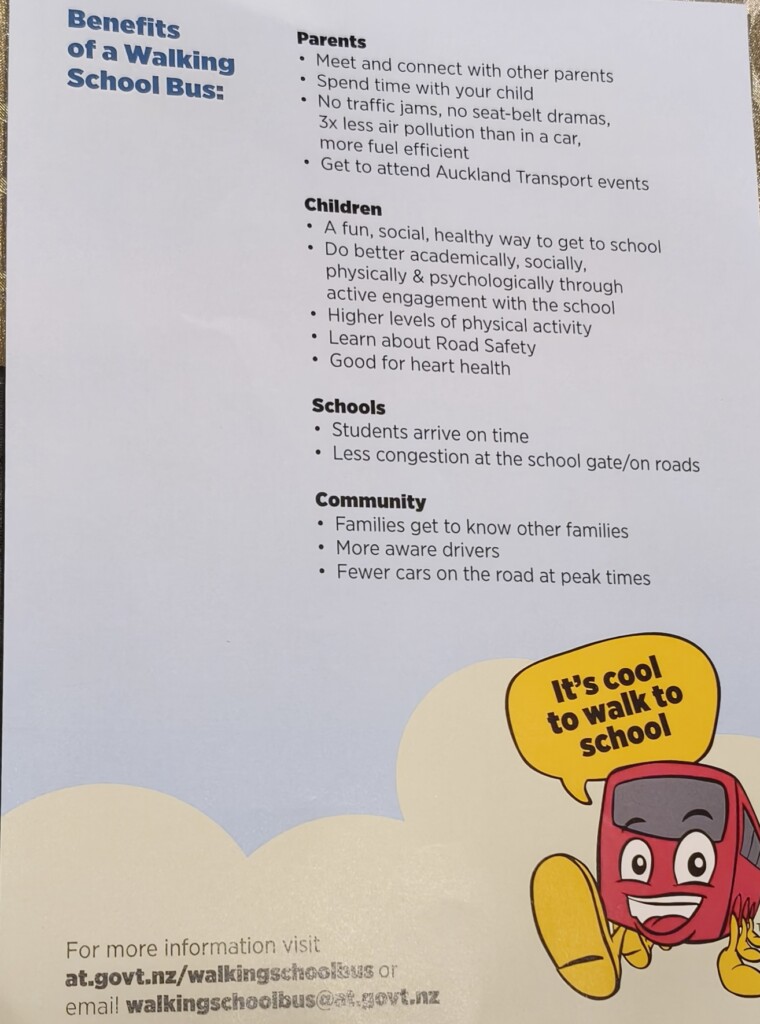 Benefits of a Walking School Bus:

Parents
• Meet and connect with other parents
• Spend time with your child
• No traffic jams, no seat-belt dramas, 3x less air pollution than in a car, more fuel efficient
• Get to attend Auckland Transport events

Children
• A fun, social, healthy way to get to school
• Do better academically, socially, physically & psychologically through active engagement with the school
• Higher levels of physical activity
• Learn about Road Safety
• Good for heart health

Schools
• Students arrive on time
• Less congestion at the school gate/on roads

Community
• Families get to know other families
• More aware drivers
• Fewer cars on the road at peak times

It's cool to walk to school

For more information visit at.govt.nz/walkingschoolbus or email walkingschoolbus@at.govt.nz